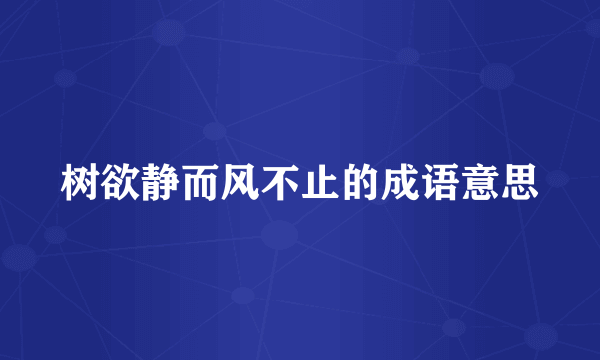 树欲静而风不止的成语意思